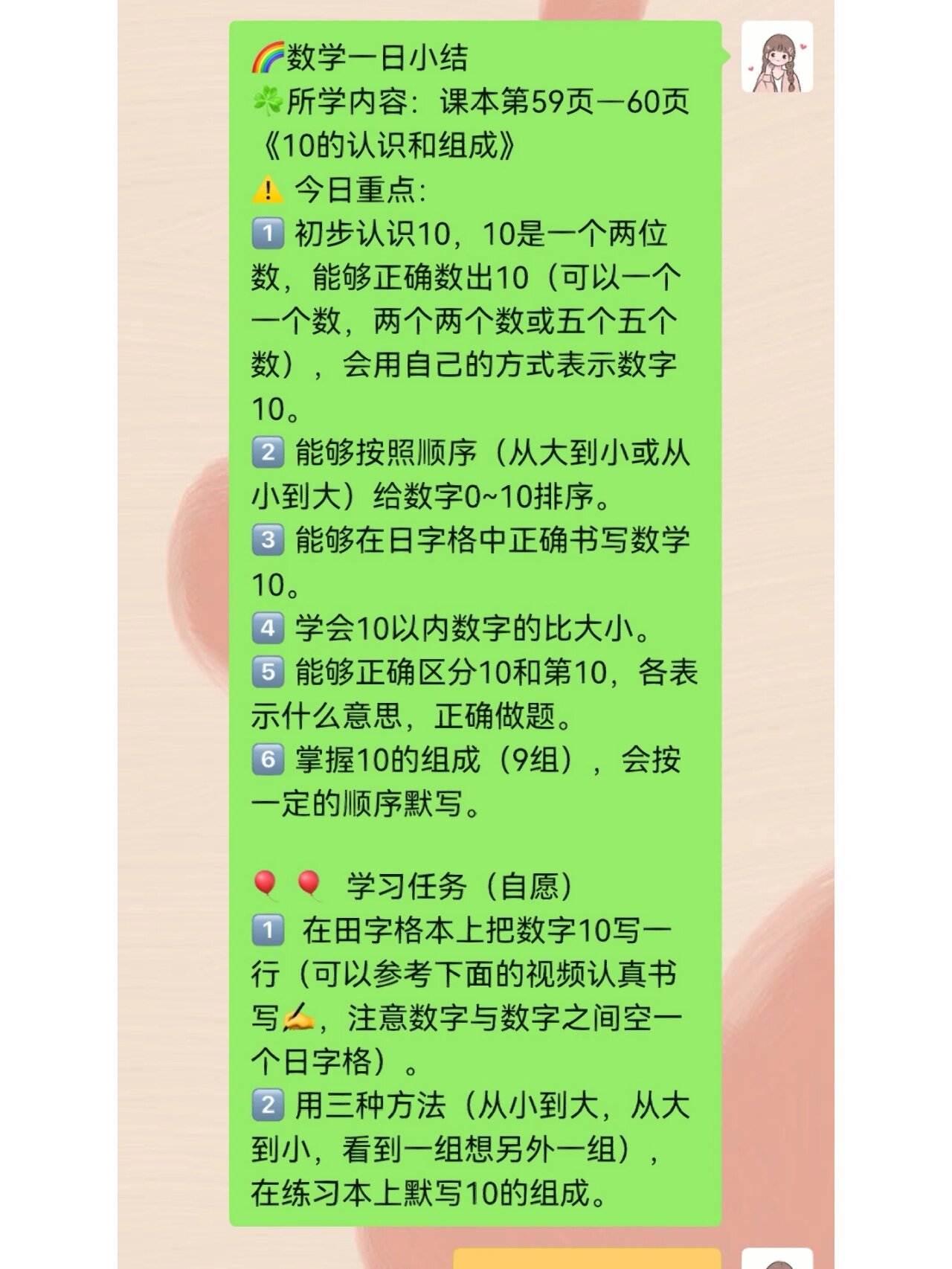 🌈数学一日小结
☘️所学内容：课本第59页—60页《10的认识和组成》
⚠️ 今日重点:
1️⃣ 初步认识10，10是一个两位数，能够正确数出10（可以一个一个数，两个两个数或五个五个数），会用自己的方式表示数字10。
2️⃣ 能够按照顺序（从大到小或从小到大）给数字0~10排序。
3️⃣ 能够在日字格中正确书写数学10。
4️⃣ 学会10以内数字的比大小。
5️⃣ 能够正确区分10和第10，各表示什么意思，正确做题。
6️⃣ 掌握10的组成（9组），会按一定的顺序默写。

🎈🎈 学习任务（自愿）
1️⃣ 在田字格本上把数字10写一行（可以参考下面的视频认真书写✍️，注意数字与数字之间空一个日字格）。
2️⃣ 用三种方法（从小到大，从大到小，看到一组想另外一组），在练习本上默写10的组成。